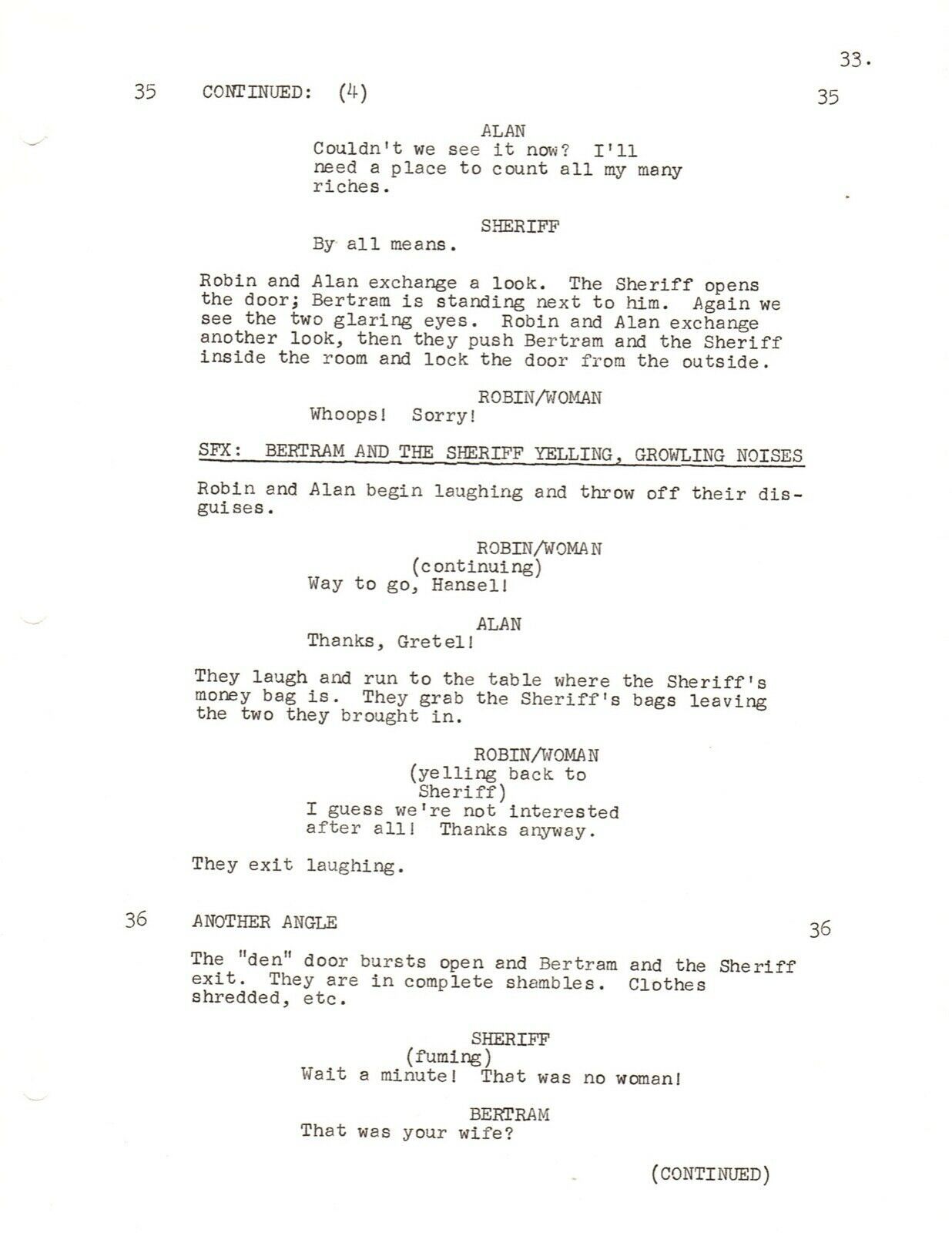 33.

35 CONTINUED: (4) 35

ALAN
Couldn't we see it now? I'll need a place to count all my many riches.

SHERIFF
By all means.

Robin and Alan exchange a look. The Sheriff opens the door; Bertram is standing next to him. Again we see the two glaring eyes. Robin and Alan exchange another look, then they push Bertram and the Sheriff inside the room and lock the door from the outside.

ROBIN/WOMAN
Whoops! Sorry!

SFX: BERTRAM AND THE SHERIFF YELLING, GROWLING NOISES

Robin and Alan begin laughing and throw off their disguises.

ROBIN/WOMAN
(continuing)
Way to go, Hansel!

ALAN
Thanks, Gretel!

They laugh and run to the table where the Sheriff's money bag is. They grab the Sheriff's bags leaving the two they brought in.

ROBIN/WOMAN
(yelling back to Sheriff)
I guess we're not interested after all! Thanks anyway.

They exit laughing.

36 ANOTHER ANGLE 36

The "den" door bursts open and Bertram and the Sheriff exit. They are in complete shambles. Clothes shredded, etc.

SHERIFF
(fuming)
Wait a minute! That was no woman!

BERTRAM
That was your wife?

(CONTINUED)